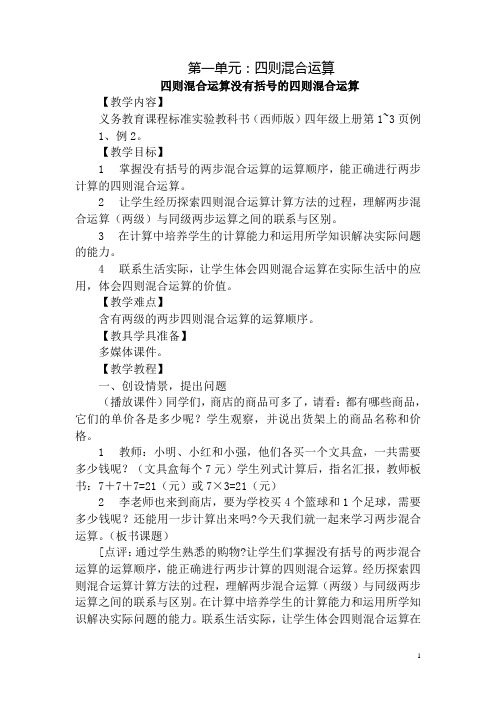 第一单元：四则混合运算
四则混合运算没有括号的四则混合运算

【教学内容】

义务教育课程标准实验教科书（西师版）四年级上册第 1~3 页例 1、例 2。

【教学目标】

1　掌握没有括号的两步混合运算的运算顺序，能正确进行两步计算的四则混合运算。

2　让学生经历探索四则混合运算计算方法的过程，理解两步混合运算（两级）与同级两步运算之间的联系与区别。

3　在计算中培养学生的计算能力和运用所学知识解决实际问题的能力。

4　联系生活实际，让学生体会四则混合运算在实际生活中的应用，体会四则混合运算的价值。

【教学难点】

含有两级的两步四则混合运算的运算顺序。

【教具学具准备】

多媒体课件。

【教学教程】

一、创设情景，提出问题

（播放课件）同学们，商店的商品可多了，请看：都有哪些商品，它们的单价各是多少呢？学生观察，并说出货架上的商品名称和价格。

1　教师：小明、小红和小强，他们各买一个文具盒，一共需要多少钱呢？（文具盒每个 7 元）学生列式计算后，指名汇报，教师板书：7＋7＋7=21（元）或 7×3=21（元）

2　李老师也来到商店，要为学校买 4 个篮球和 1 个足球，需要多少钱呢？还能用一步计算出来吗?今天我们就一起来学习两步混合运算。(板书课题)

[点评：通过学生熟悉的购物?让学生们掌握没有括号的两步混合运算的运算顺序，能正确进行两步计算的四则混合运算。经历探索四则混合运算计算方法的过程，理解两步混合运算（两级）与同级两步运算之间的联系与区别。在计算中培养学生的计算能力和运用所学知识解决实际问题的能力。联系生活实际，让学生体会四则混合运算在

1